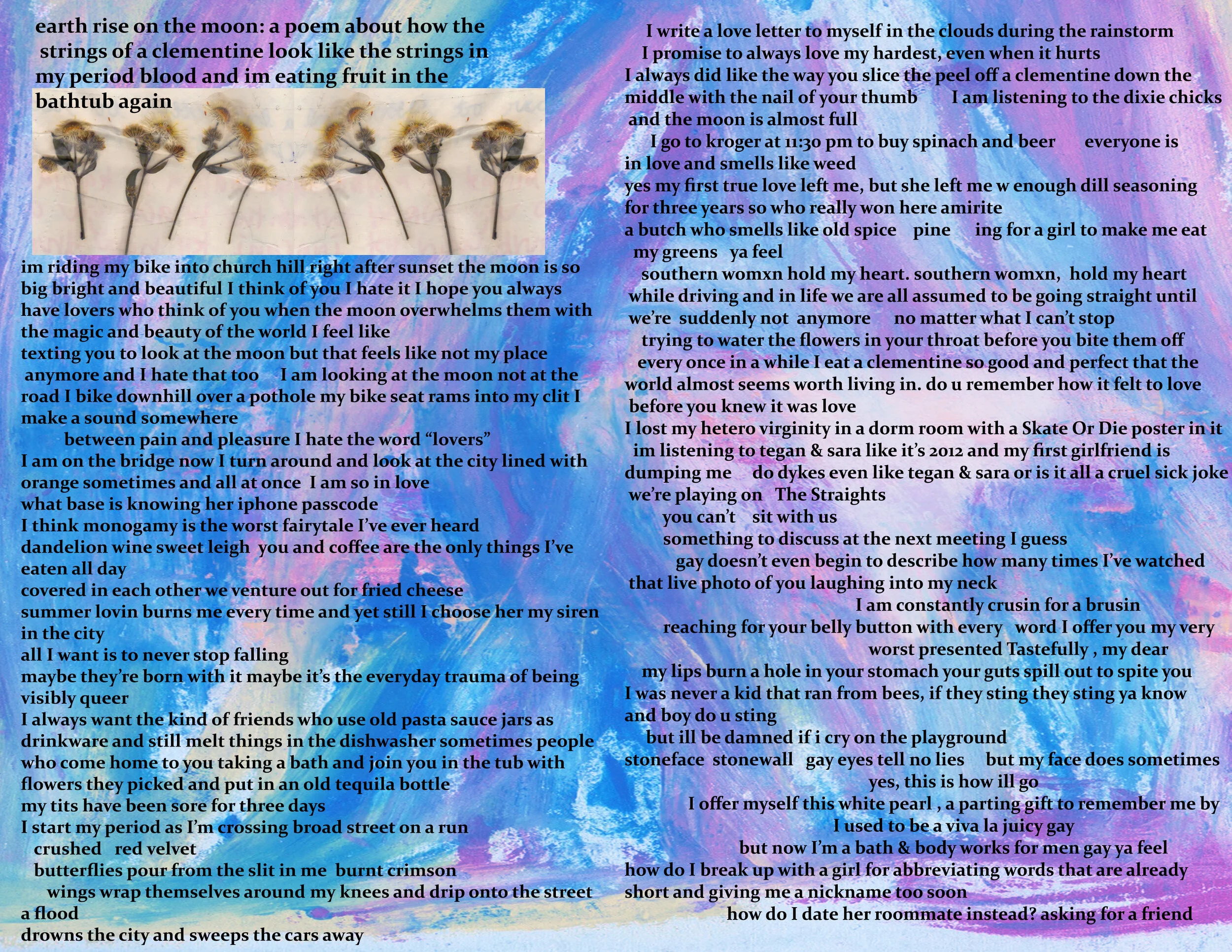 earth rise on the moon: a poem about how the strings of a clementine look like the strings in my period blood and im eating fruit in the bathtub again

im riding my bike into church hill right after sunset the moon is so big bright and beautiful I think of you I hate it I hope you always have lovers who think of you when the moon overwhelms them with the magic and beauty of the world I feel like
texting you to look at the moon but that feels like not my place anymore and I hate that too I am looking at the moon not at the road I bike downhill over a pothole my bike seat rams into my clit I make a sound somewhere
between pain and pleasure I hate the word "lovers"
I am on the bridge now I turn around and look at the city lined with orange sometimes and all at once I am so in love
what base is knowing her iphone passcode
I think monogamy is the worst fairytale I've ever heard
dandelion wine sweet leigh you and coffee are the only things I've eaten all day
covered in each other we venture out for fried cheese
summer lovin burns me every time and yet still I choose her my siren in the city
all I want is to never stop falling
maybe they're born with it maybe it's the everyday trauma of being visibly queer
I always want the kind of friends who use old pasta sauce jars as drinkware and still melt things in the dishwasher sometimes people who come home to you taking a bath and join you in the tub with flowers they picked and put in an old tequila bottle
my tits have been sore for three days
I start my period as I'm crossing broad street on a run
crushed red velvet
butterflies pour from the slit in me burnt crimson
wings wrap themselves around my knees and drip onto the street
a flood
drowns the city and sweeps the cars away

I write a love letter to myself in the clouds during the rainstorm
I promise to always love my hardest, even when it hurts
I always did like the way you slice the peel off a clementine down the middle with the nail of your thumb I am listening to the dixie chicks and the moon is almost full
I go to kroger at 11:30 pm to buy spinach and beer everyone is in love and smells like weed
yes my first true love left me, but she left me w enough dill seasoning for three years so who really won here amirite
a butch who smells like old spice pine ing for a girl to make me eat my greens ya feel
southern womxn hold my heart. southern womxn, hold my heart
while driving and in life we are all assumed to be going straight until we're suddenly not anymore no matter what I can't stop
trying to water the flowers in your throat before you bite them off
every once in a while I eat a clementine so good and perfect that the world almost seems worth living in. do u remember how it felt to love before you knew it was love
I lost my hetero virginity in a dorm room with a Skate Or Die poster in it
im listening to tegan & sara like it's 2012 and my first girlfriend is dumping me do dykes even like tegan & sara or is it all a cruel sick joke we're playing on The Straights
you can't sit with us
something to discuss at the next meeting I guess
gay doesn't even begin to describe how many times I've watched that live photo of you laughing into my neck
I am constantly crusin for a brusin
reaching for your belly button with every word I offer you my very
worst presented Tastefully , my dear
my lips burn a hole in your stomach your guts spill out to spite you
I was never a kid that ran from bees, if they sting they sting ya know and boy do u sting
but ill be damned if i cry on the playground
stoneface stonewall gay eyes tell no lies but my face does sometimes
yes, this is how ill go
I offer myself this white pearl , a parting gift to remember me by
I used to be a viva la juicy gay
but now I'm a bath & body works for men gay ya feel
how do I break up with a girl for abbreviating words that are already short and giving me a nickname too soon
how do I date her roommate instead? asking for a friend